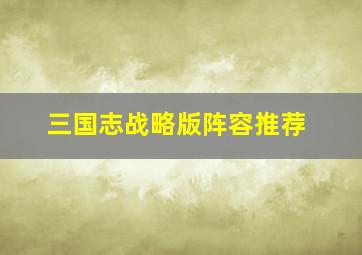 三国志战略版阵容推荐